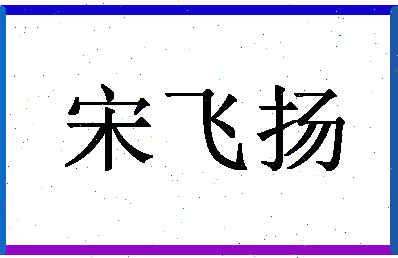 宋飞扬